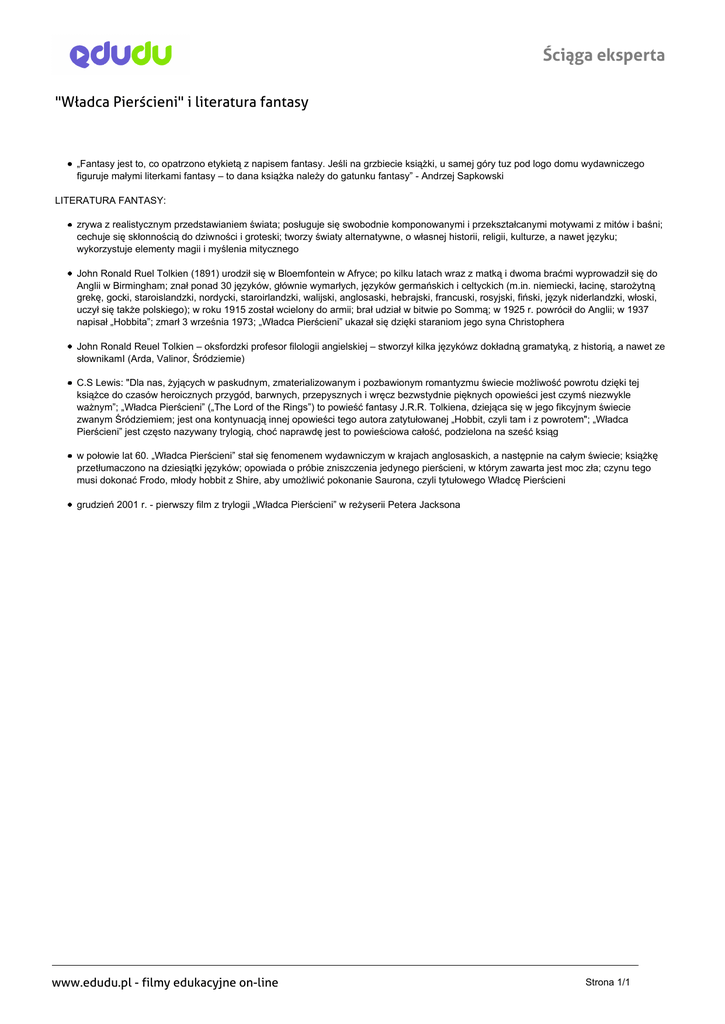 edudu

Ściąga eksperta

"Władca Pierścieni" i literatura fantasy

• „Fantasy jest to, co opatrzono etykietą z napisem fantasy. Jeśli na grzbiecie książki, u samej góry tuz pod logo domu wydawniczego figuruje małymi literkami fantasy – to dana książka należy do gatunku fantasy" - Andrzej Sapkowski

LITERATURA FANTASY:

• zrywa z realistycznym przedstawianiem świata; posługuje się swobodnie komponowanymi i przekształcanymi motywami z mitów i baśni; cechuje się skłonnością do dziwności i groteski; tworzy światy alternatywne, o własnej historii, religii, kulturze, a nawet języku; wykorzystuje elementy magii i myślenia mitycznego

• John Ronald Ruel Tolkien (1891) urodził się w Bloemfontein w Afryce; po kilku latach wraz z matką i dwoma braćmi wyprowadził się do Anglii w Birmingham; znał ponad 30 języków, głównie wymarłych, języków germańskich i celtyckich (m.in. niemiecki, łacinę, starożytną grekę, gocki, staroislandzki, nordycki, staroirlandzki, walijski, anglosaski, hebrajski, francuski, rosyjski, fiński, język niderlandzki, włoski, uczył się także polskiego); w roku 1915 został wcielony do armii; brał udział w bitwie po Sommą; w 1925 r. powrócił do Anglii; w 1937 napisał „Hobbita"; zmarł 3 września 1973; „Władca Pierścieni" ukazał się dzięki staraniom jego syna Christophera

• John Ronald Reuel Tolkien – oksfordzki profesor filologii angielskiej – stworzył kilka językówz dokładną gramatyką, z historią, a nawet ze słownikamI (Arda, Valinor, Śródziemie)

• C.S Lewis: "Dla nas, żyjących w paskudnym, zmaterializowanym i pozbawionym romantyzmu świecie możliwość powrotu dzięki tej książce do czasów heroicznych przygód, barwnych, przepysznych i wręcz bezwstydnie pięknych opowieści jest czymś niezwykle ważnym"; „Władca Pierścieni" („The Lord of the Rings") to powieść fantasy J.R.R. Tolkiena, dziejąca się w jego fikcyjnym świecie zwanym Śródziemiem; jest ona kontynuacją innej opowieści tego autora zatytułowanej „Hobbit, czyli tam i z powrotem"; „Władca Pierścieni" jest często nazywany trylogią, choć naprawdę jest to powieściowa całość, podzielona na sześć ksiąg

• w połowie lat 60. „Władca Pierścieni" stał się fenomenem wydawniczym w krajach anglosaskich, a następnie na całym świecie; książkę przetłumaczono na dziesiątki języków; opowiada o próbie zniszczenia jedynego pierścieni, w którym zawarta jest moc zła; czynu tego musi dokonać Frodo, młody hobbit z Shire, aby umożliwić pokonanie Saurona, czyli tytułowego Władcę Pierścieni

• grudzień 2001 r. - pierwszy film z trylogii „Władca Pierścieni" w reżyserii Petera Jacksona

www.edudu.pl - filmy edukacyjne on-line

Strona 1/1